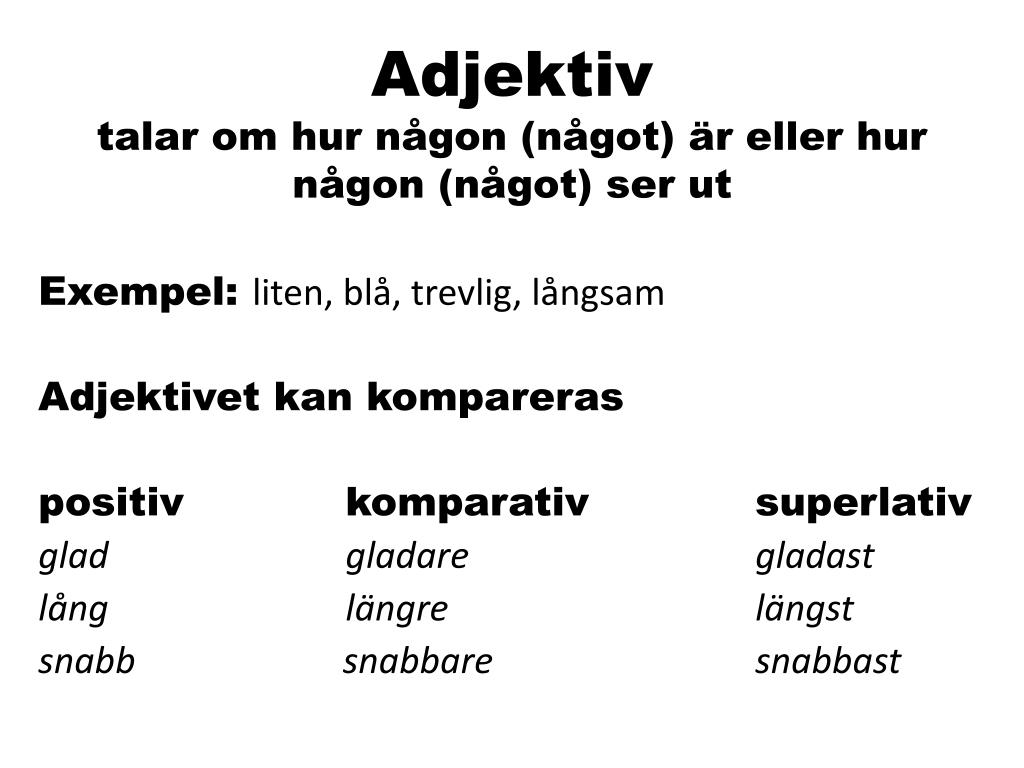 Adjektiv
talar om hur någon (något) är eller hur någon (något) ser ut

Exempel: liten, blå, trevlig, långsam

Adjektivet kan kompareras

| positiv | komparativ | superlativ |
|---|---|---|
| glad | gladare | gladast |
| lång | längre | längst |
| snabb | snabbare | snabbast |